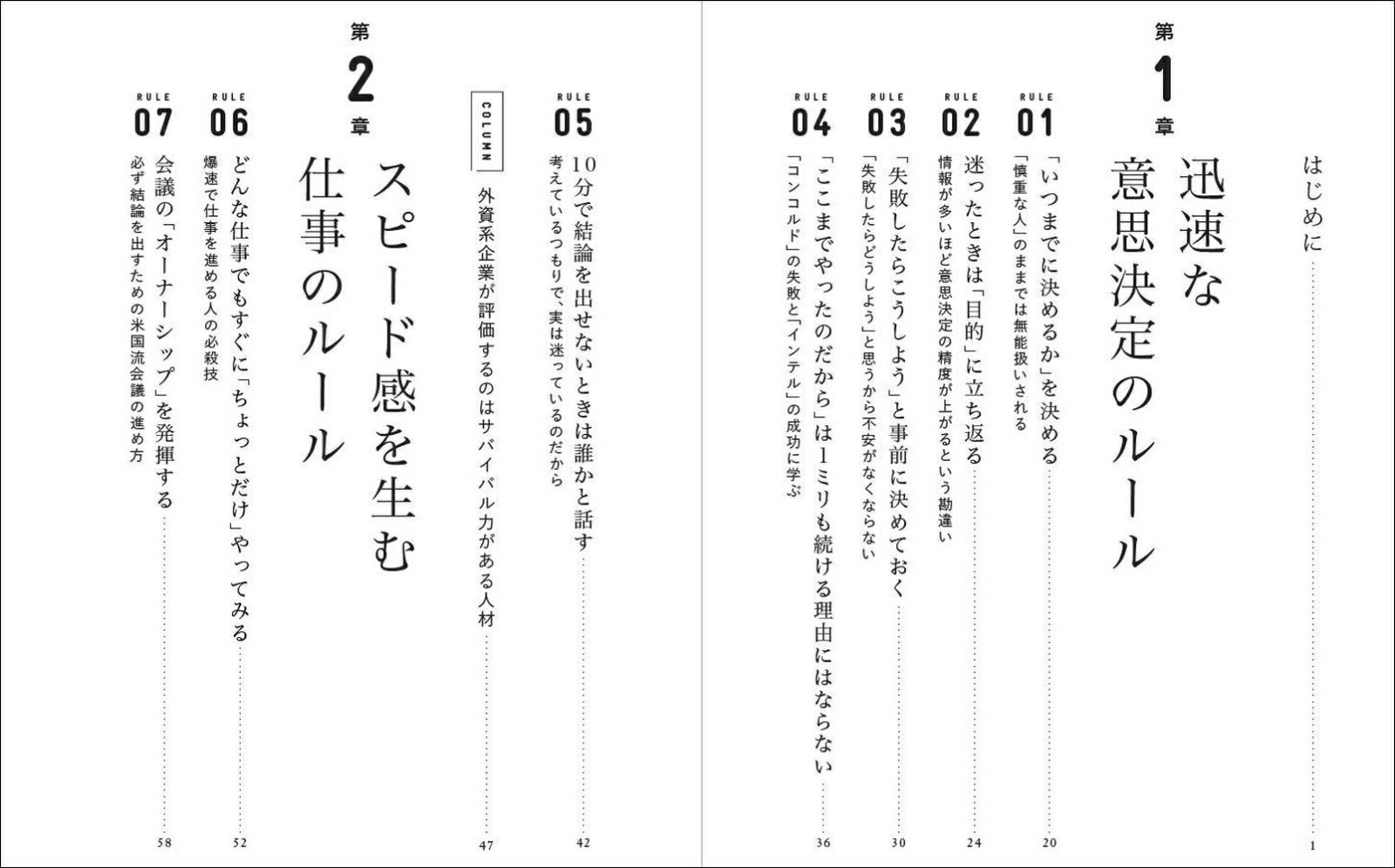 はじめに 1

第1章

迅速な意思決定のルール

RULE 01
「いつまでに決めるか」を決める 20
「慎重な人」のままでは無能扱いされる

RULE 02
迷ったときは「目的」に立ち返る 24
情報が多いほど意思決定の精度が上がるという勘違い

RULE 03
「失敗したらこうしよう」と事前に決めておく 30
「失敗したらどうしよう」と思うから不安がなくならない

RULE 04
「ここまでやったのだから」は1ミリも続ける理由にはならない 36
「コンコルド」の失敗と「インテル」の成功に学ぶ

RULE 05
10分で結論を出せないときは誰かと話す 42
考えているつもりで、実は迷っているのだから

COLUMN
外資系企業が評価するのはサバイバル力がある人材 47

第2章

スピード感を生む仕事のルール

RULE 06
どんな仕事でもすぐに「ちょっとだけ」やってみる 52
爆速で仕事を進める人の必殺技

RULE 07
会議の「オーナーシップ」を発揮する 58
必ず結論を出すための米国流会議の進め方